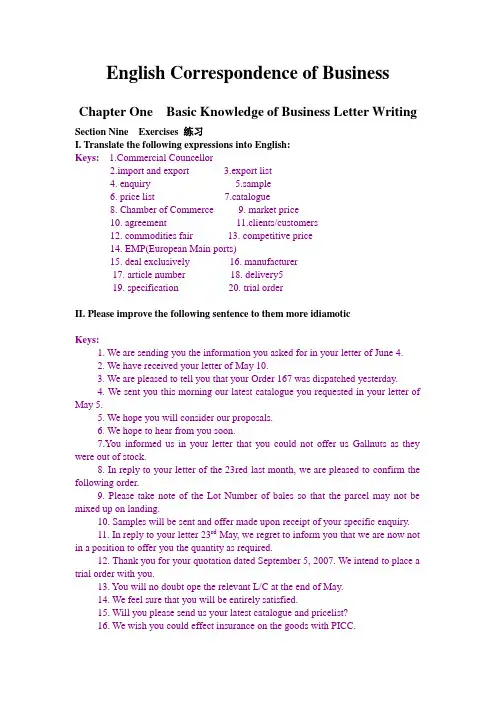 English Correspondence of Business

Chapter One Basic Knowledge of Business Letter Writing

Section Nine Exercises 练习

I. Translate the following expressions into English:

Keys: 1.Commercial Councellor
2.import and export 3.export list
4. enquiry 5.sample
6. price list 7.catalogue
8. Chamber of Commerce 9. market price
10. agreement 11.clients/customers
12. commodities fair 13. competitive price
14. EMP(European Main ports)
15. deal exclusively 16. manufacturer
17. article number 18. delivery5
19. specification 20. trial order

II. Please improve the following sentence to them more idiamotic

Keys:
1. We are sending you the information you asked for in your letter of June 4.
2. We have received your letter of May 10.
3. We are pleased to tell you that your Order 167 was dispatched yesterday.
4. We sent you this morning our latest catalogue you requested in your letter of May 5.
5. We hope you will consider our proposals.
6. We hope to hear from you soon.
7.You informed us in your letter that you could not offer us Gallnuts as they were out of stock.
8. In reply to your letter of the 23red last month, we are pleased to confirm the following order.
9. Please take note of the Lot Number of bales so that the parcel may not be mixed up on landing.
10. Samples will be sent and offer made upon receipt of your specific enquiry.
11. In reply to your letter 23$^{rd}$ May, we regret to inform you that we are now not in a position to offer you the quantity as required.
12. Thank you for your quotation dated September 5, 2007. We intend to place a trial order with you.
13. You will no doubt ope the relevant L/C at the end of May.
14. We feel sure that you will be entirely satisfied.
15. Will you please send us your latest catalogue and pricelist?
16. We wish you could effect insurance on the goods with PICC.